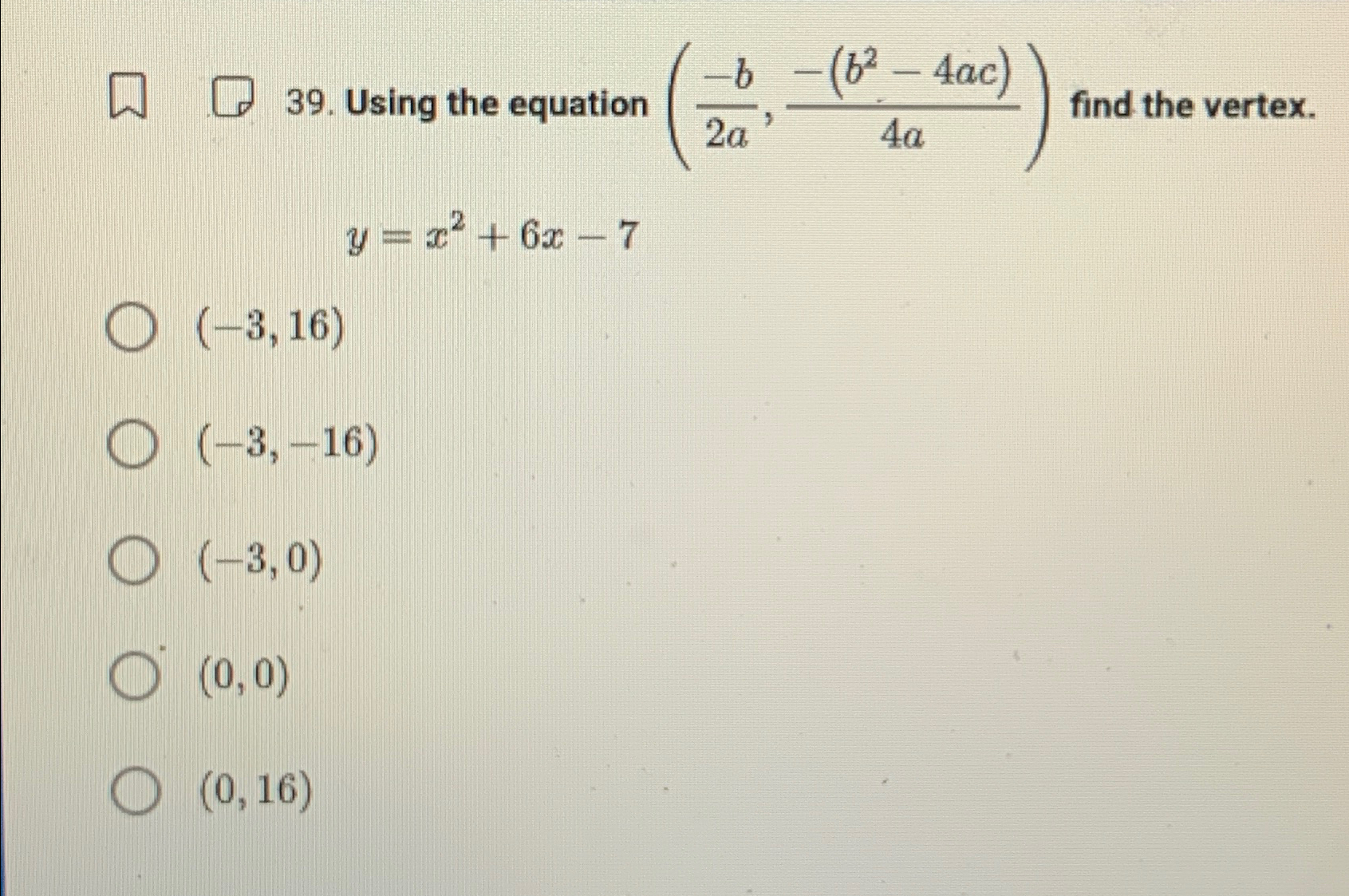 39. Using the equation $\left(\frac{-b}{2a}, \frac{-(b^2-4ac)}{4a}\right)$ find the vertex.

$y = x^2 + 6x - 7$

$(-3, 16)$

$(-3, -16)$

$(-3, 0)$

$(0, 0)$

$(0, 16)$